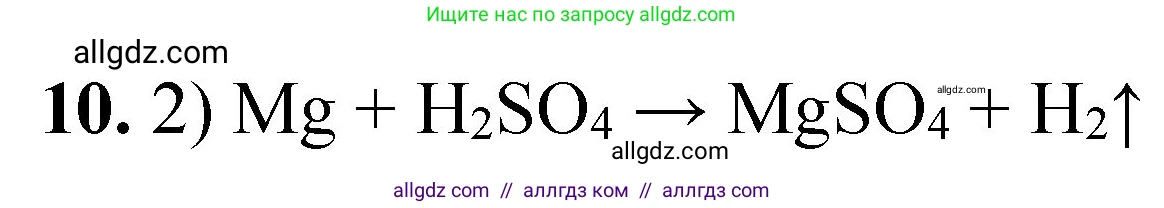 Ищите нас по запросу allgdz.com

allgdz.com

**10.** 2) $Mg + H_2SO_4 \rightarrow MgSO_4 + H_2\uparrow$

allgdz.com

allgdz.com

allgdz com // аллгдз ком // аллгдз com